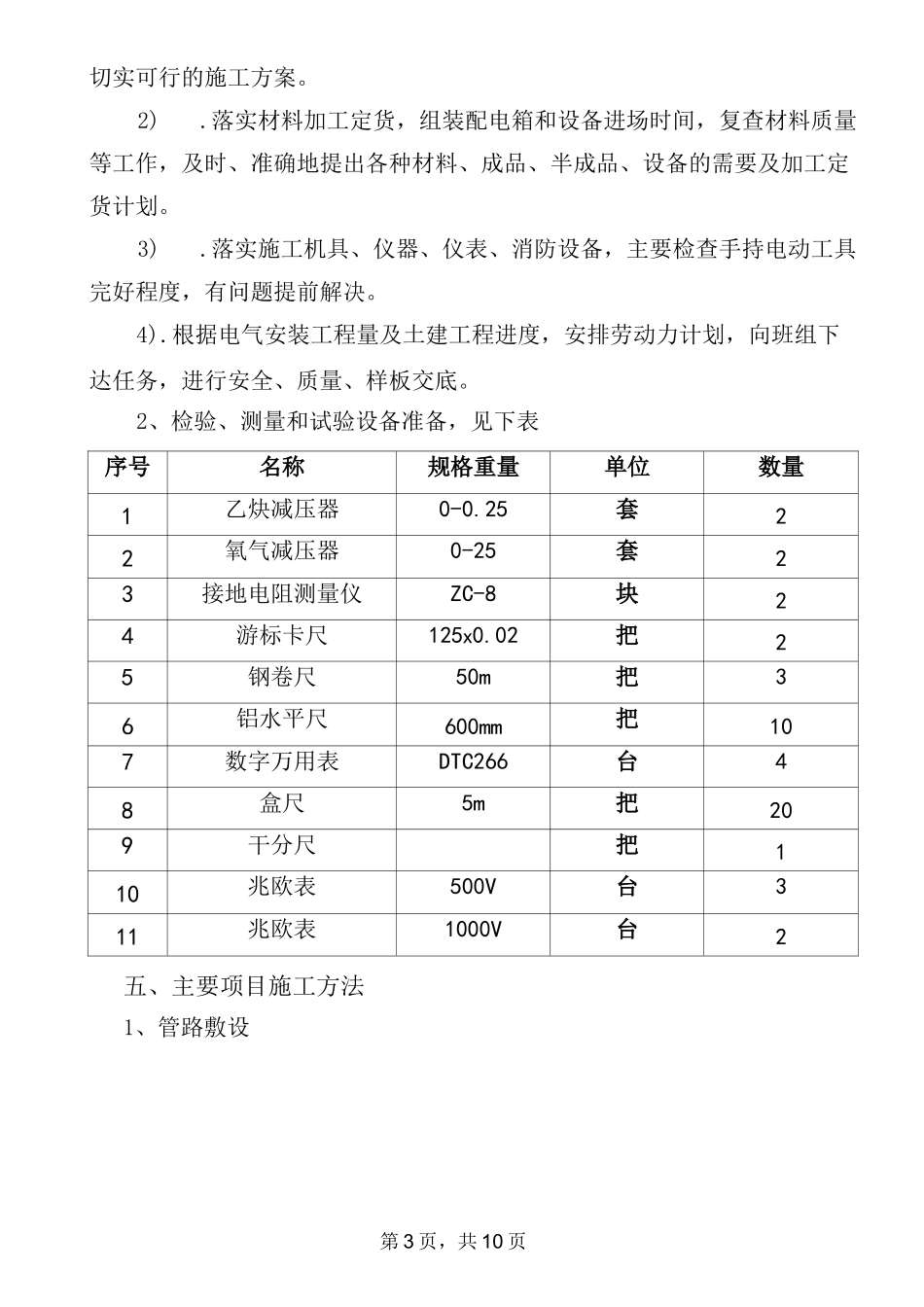 切实可行的施工方案。

2) .落实材料加工定货，组装配电箱和设备进场时间，复查材料质量等工作，及时、准确地提出各种材料、成品、半成品、设备的需要及加工定货计划。

3) .落实施工机具、仪器、仪表、消防设备，主要检查手持电动工具完好程度，有问题提前解决。

4).根据电气安装工程量及土建工程进度，安排劳动力计划，向班组下达任务，进行安全、质量、样板交底。

2、检验、测量和试验设备准备，见下表

| 序号 | 名称 | 规格重量 | 单位 | 数量 |
|---|---|---|---|---|
| 1 | 乙炔减压器 | 0-0.25 | 套 | 2 |
| 2 | 氧气减压器 | 0-25 | 套 | 2 |
| 3 | 接地电阻测量仪 | ZC-8 | 块 | 2 |
| 4 | 游标卡尺 | 125x0.02 | 把 | 2 |
| 5 | 钢卷尺 | 50m | 把 | 3 |
| 6 | 铝水平尺 | 600mm | 把 | 10 |
| 7 | 数字万用表 | DTC266 | 台 | 4 |
| 8 | 盒尺 | 5m | 把 | 20 |
| 9 | 干分尺 |  | 把 | 1 |
| 10 | 兆欧表 | 500V | 台 | 3 |
| 11 | 兆欧表 | 1000V | 台 | 2 |

五、主要项目施工方法

1、管路敷设

第3页，共10页